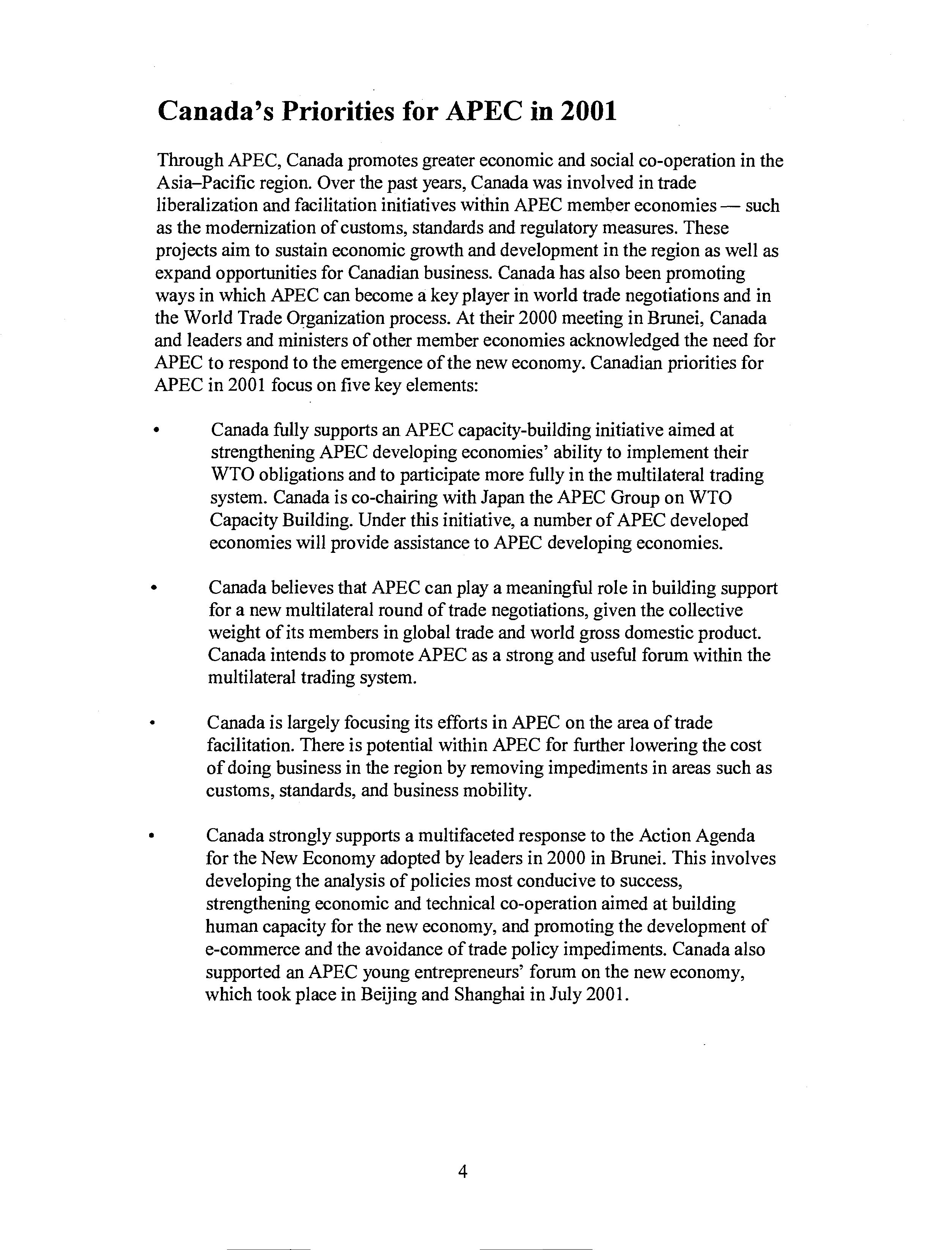 Canada's Priorities for APEC in 2001

Through APEC, Canada promotes greater economic and social co-operation in the Asia–Pacific region. Over the past years, Canada was involved in trade liberalization and facilitation initiatives within APEC member economies — such as the modernization of customs, standards and regulatory measures. These projects aim to sustain economic growth and development in the region as well as expand opportunities for Canadian business. Canada has also been promoting ways in which APEC can become a key player in world trade negotiations and in the World Trade Organization process. At their 2000 meeting in Brunei, Canada and leaders and ministers of other member economies acknowledged the need for APEC to respond to the emergence of the new economy. Canadian priorities for APEC in 2001 focus on five key elements:

• Canada fully supports an APEC capacity-building initiative aimed at strengthening APEC developing economies' ability to implement their WTO obligations and to participate more fully in the multilateral trading system. Canada is co-chairing with Japan the APEC Group on WTO Capacity Building. Under this initiative, a number of APEC developed economies will provide assistance to APEC developing economies.

• Canada believes that APEC can play a meaningful role in building support for a new multilateral round of trade negotiations, given the collective weight of its members in global trade and world gross domestic product. Canada intends to promote APEC as a strong and useful forum within the multilateral trading system.

• Canada is largely focusing its efforts in APEC on the area of trade facilitation. There is potential within APEC for further lowering the cost of doing business in the region by removing impediments in areas such as customs, standards, and business mobility.

• Canada strongly supports a multifaceted response to the Action Agenda for the New Economy adopted by leaders in 2000 in Brunei. This involves developing the analysis of policies most conducive to success, strengthening economic and technical co-operation aimed at building human capacity for the new economy, and promoting the development of e-commerce and the avoidance of trade policy impediments. Canada also supported an APEC young entrepreneurs' forum on the new economy, which took place in Beijing and Shanghai in July 2001.

4